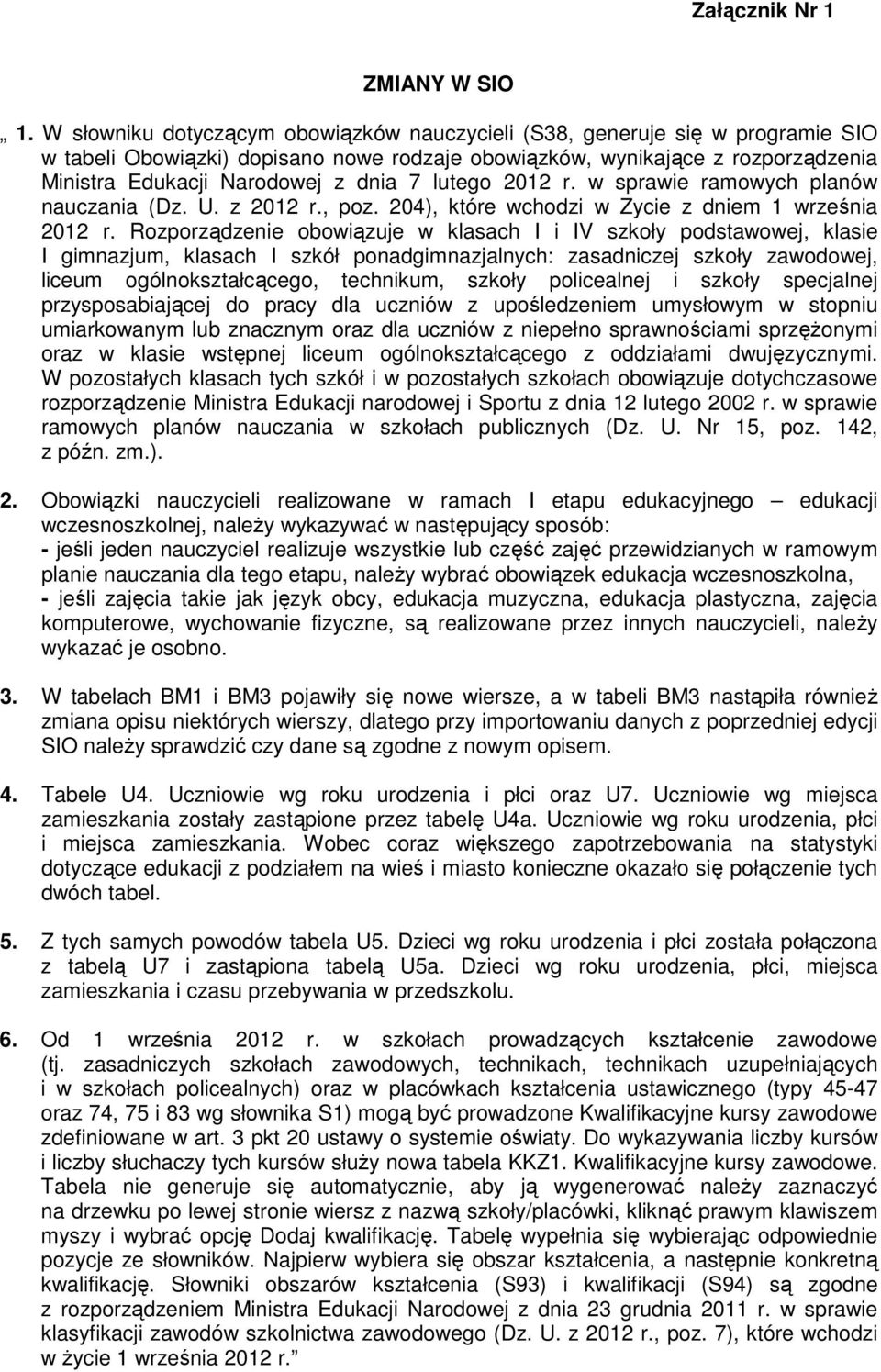 Załącznik Nr 1

ZMIANY W SIO

„ 1. W słowniku dotyczącym obowiązków nauczycieli (S38, generuje się w programie SIO w tabeli Obowiązki) dopisano nowe rodzaje obowiązków, wynikające z rozporządzenia Ministra Edukacji Narodowej z dnia 7 lutego 2012 r. w sprawie ramowych planów nauczania (Dz. U. z 2012 r., poz. 204), które wchodzi w Zycie z dniem 1 września 2012 r. Rozporządzenie obowiązuje w klasach I i IV szkoły podstawowej, klasie I gimnazjum, klasach I szkół ponadgimnazjalnych: zasadniczej szkoły zawodowej, liceum ogólnokształcącego, technikum, szkoły policealnej i szkoły specjalnej przysposabiającej do pracy dla uczniów z upośledzeniem umysłowym w stopniu umiarkowanym lub znacznym oraz dla uczniów z niepełno sprawnościami sprzężonymi oraz w klasie wstępnej liceum ogólnokształcącego z oddziałami dwujęzycznymi. W pozostałych klasach tych szkół i w pozostałych szkołach obowiązuje dotychczasowe rozporządzenie Ministra Edukacji narodowej i Sportu z dnia 12 lutego 2002 r. w sprawie ramowych planów nauczania w szkołach publicznych (Dz. U. Nr 15, poz. 142, z późn. zm.).

2. Obowiązki nauczycieli realizowane w ramach I etapu edukacyjnego – edukacji wczesnoszkolnej, należy wykazywać w następujący sposób:
- jeśli jeden nauczyciel realizuje wszystkie lub część zajęć przewidzianych w ramowym planie nauczania dla tego etapu, należy wybrać obowiązek edukacja wczesnoszkolna,
- jeśli zajęcia takie jak język obcy, edukacja muzyczna, edukacja plastyczna, zajęcia komputerowe, wychowanie fizyczne, są realizowane przez innych nauczycieli, należy wykazać je osobno.

3. W tabelach BM1 i BM3 pojawiły się nowe wiersze, a w tabeli BM3 nastąpiła również zmiana opisu niektórych wierszy, dlatego przy importowaniu danych z poprzedniej edycji SIO należy sprawdzić czy dane są zgodne z nowym opisem.

4. Tabele U4. Uczniowie wg roku urodzenia i płci oraz U7. Uczniowie wg miejsca zamieszkania zostały zastąpione przez tabelę U4a. Uczniowie wg roku urodzenia, płci i miejsca zamieszkania. Wobec coraz większego zapotrzebowania na statystyki dotyczące edukacji z podziałem na wieś i miasto konieczne okazało się połączenie tych dwóch tabel.

5. Z tych samych powodów tabela U5. Dzieci wg roku urodzenia i płci została połączona z tabelą U7 i zastąpiona tabelą U5a. Dzieci wg roku urodzenia, płci, miejsca zamieszkania i czasu przebywania w przedszkolu.

6. Od 1 września 2012 r. w szkołach prowadzących kształcenie zawodowe (tj. zasadniczych szkołach zawodowych, technikach, technikach uzupełniających i w szkołach policealnych) oraz w placówkach kształcenia ustawicznego (typy 45-47 oraz 74, 75 i 83 wg słownika S1) mogą być prowadzone Kwalifikacyjne kursy zawodowe zdefiniowane w art. 3 pkt 20 ustawy o systemie oświaty. Do wykazywania liczby kursów i liczby słuchaczy tych kursów służy nowa tabela KKZ1. Kwalifikacyjne kursy zawodowe. Tabela nie generuje się automatycznie, aby ją wygenerować należy zaznaczyć na drzewku po lewej stronie wiersz z nazwą szkoły/placówki, kliknąć prawym klawiszem myszy i wybrać opcję Dodaj kwalifikację. Tabelę wypełnia się wybierając odpowiednie pozycje ze słowników. Najpierw wybiera się obszar kształcenia, a następnie konkretną kwalifikację. Słowniki obszarów kształcenia (S93) i kwalifikacji (S94) są zgodne z rozporządzeniem Ministra Edukacji Narodowej z dnia 23 grudnia 2011 r. w sprawie klasyfikacji zawodów szkolnictwa zawodowego (Dz. U. z 2012 r., poz. 7), które wchodzi w życie 1 września 2012 r. ”